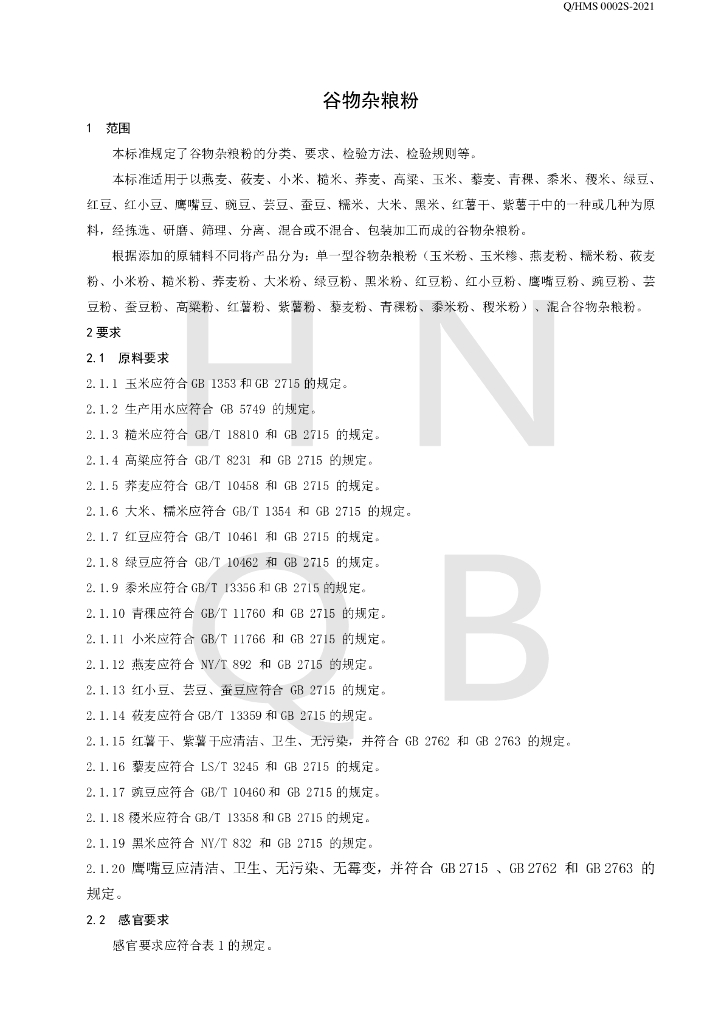 Q/HMS 0002S-2021

谷物杂粮粉

1 范围

本标准规定了谷物杂粮粉的分类、要求、检验方法、检验规则等。

本标准适用于以燕麦、莜麦、小米、糙米、荞麦、高粱、玉米、藜麦、青稞、黍米、稷米、绿豆、红豆、红小豆、鹰嘴豆、豌豆、芸豆、蚕豆、糯米、大米、黑米、红薯干、紫薯干中的一种或几种为原料，经拣选、研磨、筛理、分离、混合或不混合、包装加工而成的谷物杂粮粉。

根据添加的原辅料不同将产品分为：单一型谷物杂粮粉（玉米粉、玉米糁、燕麦粉、糯米粉、莜麦粉、小米粉、糙米粉、荞麦粉、大米粉、绿豆粉、黑米粉、红豆粉、红小豆粉、鹰嘴豆粉、豌豆粉、芸豆粉、蚕豆粉、高粱粉、红薯粉、紫薯粉、藜麦粉、青稞粉、黍米粉、稷米粉）、混合谷物杂粮粉。

2 要求

2.1 原料要求

2.1.1 玉米应符合 GB 1353 和 GB 2715 的规定。

2.1.2 生产用水应符合 GB 5749 的规定。

2.1.3 糙米应符合 GB/T 18810 和 GB 2715 的规定。

2.1.4 高粱应符合 GB/T 8231 和 GB 2715 的规定。

2.1.5 荞麦应符合 GB/T 10458 和 GB 2715 的规定。

2.1.6 大米、糯米应符合 GB/T 1354 和 GB 2715 的规定。

2.1.7 红豆应符合 GB/T 10461 和 GB 2715 的规定。

2.1.8 绿豆应符合 GB/T 10462 和 GB 2715 的规定。

2.1.9 黍米应符合 GB/T 13356 和 GB 2715 的规定。

2.1.10 青稞应符合 GB/T 11760 和 GB 2715 的规定。

2.1.11 小米应符合 GB/T 11766 和 GB 2715 的规定。

2.1.12 燕麦应符合 NY/T 892 和 GB 2715 的规定。

2.1.13 红小豆、芸豆、蚕豆应符合 GB 2715 的规定。

2.1.14 莜麦应符合 GB/T 13359 和 GB 2715 的规定。

2.1.15 红薯干、紫薯干应清洁、卫生、无污染，并符合 GB 2762 和 GB 2763 的规定。

2.1.16 藜麦应符合 LS/T 3245 和 GB 2715 的规定。

2.1.17 豌豆应符合 GB/T 10460 和 GB 2715 的规定。

2.1.18 稷米应符合 GB/T 13358 和 GB 2715 的规定。

2.1.19 黑米应符合 NY/T 832 和 GB 2715 的规定。

2.1.20 鹰嘴豆应清洁、卫生、无污染、无霉变，并符合 GB 2715 、GB 2762 和 GB 2763 的规定。

2.2 感官要求

感官要求应符合表 1 的规定。

H N
Q B